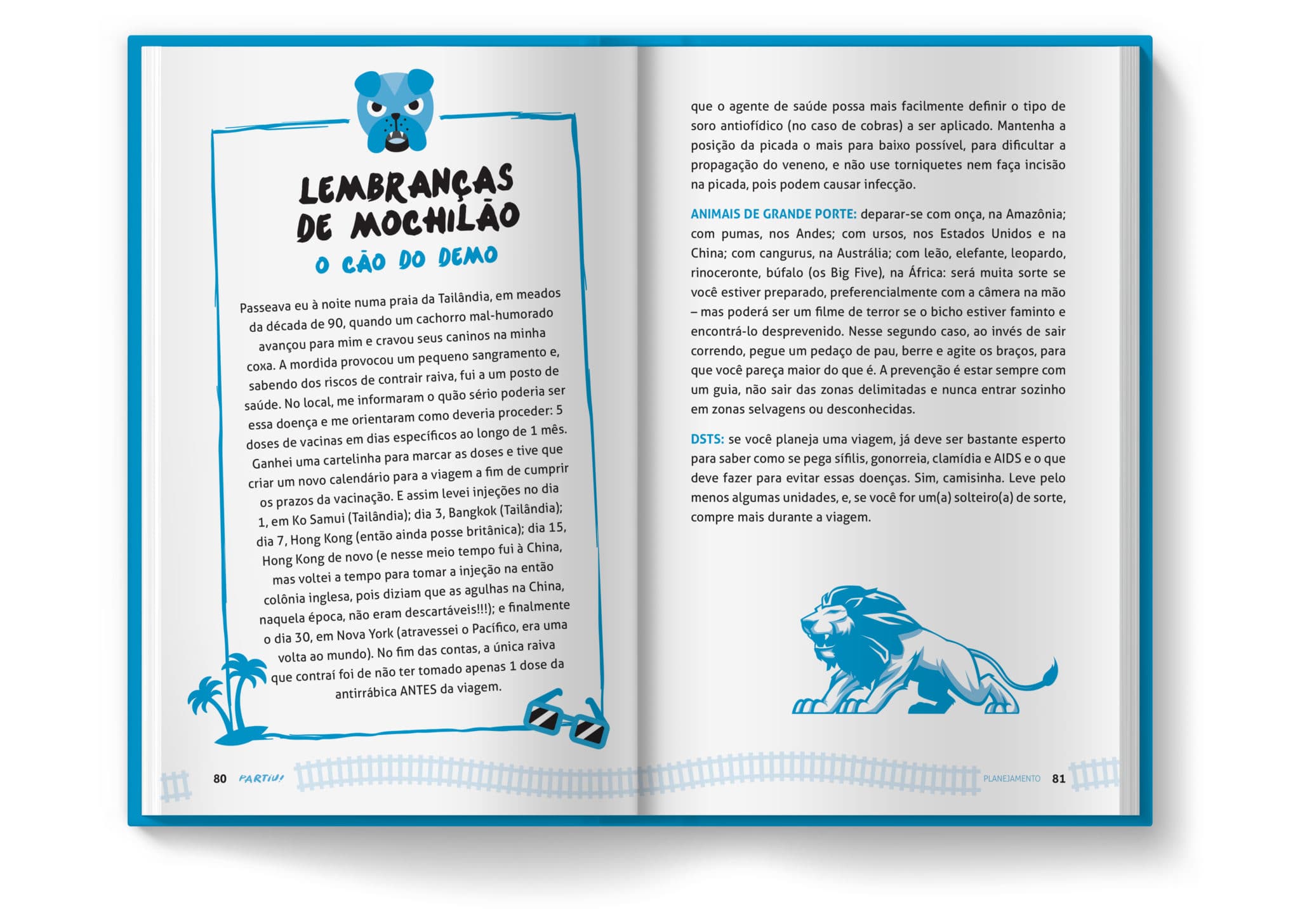 LEMBRANÇAS DE MOCHILÃO

O CÃO DO DEMO

Passeava eu à noite numa praia da Tailândia, em meados da década de 90, quando um cachorro mal-humorado avançou para mim e cravou seus caninos na minha coxa. A mordida provocou um pequeno sangramento e, sabendo dos riscos de contrair raiva, fui a um posto de saúde. No local, me informaram o quão sério poderia ser essa doença e me orientaram como deveria proceder: 5 doses de vacinas em dias específicos ao longo de 1 mês. Ganhei uma cartelinha para marcar as doses e tive que criar um novo calendário para a viagem a fim de cumprir os prazos da vacinação. E assim levei injeções no dia 1, em Ko Samui (Tailândia); dia 3, Bangkok (Tailândia); dia 7, Hong Kong (então ainda posse britânica); dia 15, Hong Kong de novo (e nesse meio tempo fui à China, mas voltei a tempo para tomar a injeção na então colônia inglesa, pois diziam que as agulhas na China, naquela época, não eram descartáveis!!!); e finalmente o dia 30, em Nova York (atravessei o Pacífico, era uma volta ao mundo). No fim das contas, a única raiva que contraí foi de não ter tomado apenas 1 dose da antirrábica ANTES da viagem.

80 PARTIU!

que o agente de saúde possa mais facilmente definir o tipo de soro antiofídico (no caso de cobras) a ser aplicado. Mantenha a posição da picada o mais para baixo possível, para dificultar a propagação do veneno, e não use torniquetes nem faça incisão na picada, pois podem causar infecção.

ANIMAIS DE GRANDE PORTE: deparar-se com onça, na Amazônia; com pumas, nos Andes; com ursos, nos Estados Unidos e na China; com cangurus, na Austrália; com leão, elefante, leopardo, rinoceronte, búfalo (os Big Five), na África: será muita sorte se você estiver preparado, preferencialmente com a câmera na mão – mas poderá ser um filme de terror se o bicho estiver faminto e encontrá-lo desprevenido. Nesse segundo caso, ao invés de sair correndo, pegue um pedaço de pau, berre e agite os braços, para que você pareça maior do que é. A prevenção é estar sempre com um guia, não sair das zonas delimitadas e nunca entrar sozinho em zonas selvagens ou desconhecidas.

DSTS: se você planeja uma viagem, já deve ser bastante esperto para saber como se pega sífilis, gonorreia, clamídia e AIDS e o que deve fazer para evitar essas doenças. Sim, camisinha. Leve pelo menos algumas unidades, e, se você for um(a) solteiro(a) de sorte, compre mais durante a viagem.

PLANEJAMENTO 81